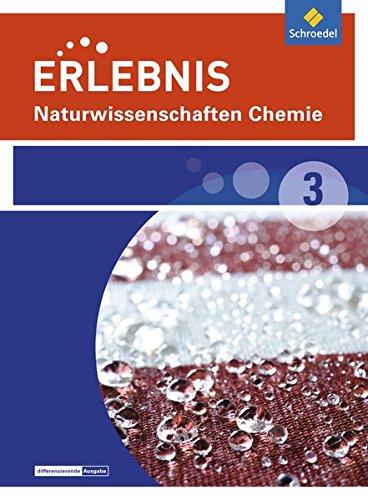 Schroedel

ERLEBNIS
Naturwissenschaften Chemie

3

differenzierende Ausgabe